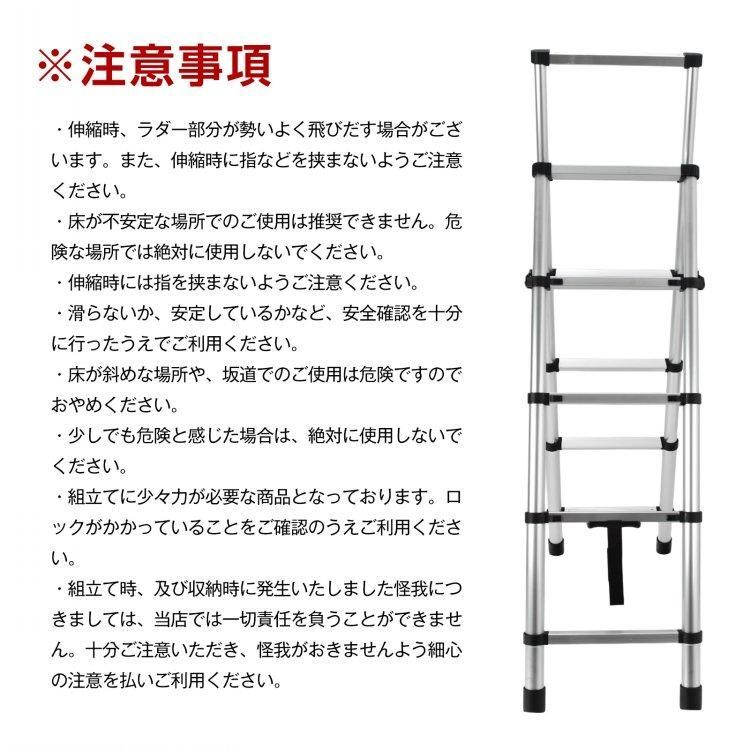 ※注意事項

・伸縮時、ラダー部分が勢いよく飛びだす場合がございます。また、伸縮時に指などを挟まないようご注意ください。

・床が不安定な場所でのご使用は推奨できません。危険な場所では絶対に使用しないでください。

・伸縮時には指を挟まないようご注意ください。

・滑らないか、安定しているかなど、安全確認を十分に行ったうえでご利用ください。

・床が斜めな場所や、坂道でのご使用は危険ですのでおやめください。

・少しでも危険と感じた場合は、絶対に使用しないでください。

・組立てに少々力が必要な商品となっております。ロックがかかっていることをご確認のうえご利用ください。

・組立て時、及び収納時に発生いたしました怪我につきましては、当店では一切責任を負うことができません。十分ご注意いただき、怪我がおきませんよう細心の注意を払いご利用ください。